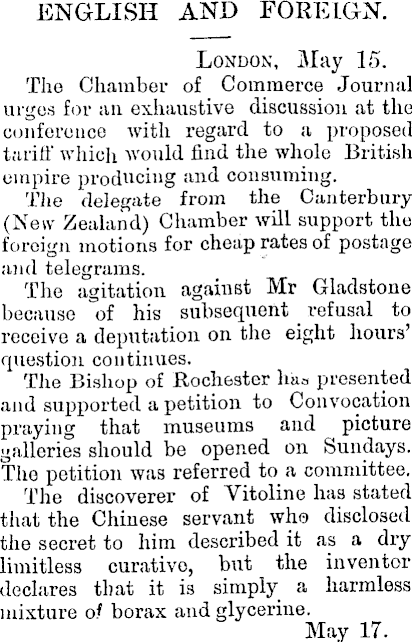 ENGLISH AND FOREIGN.

London, May 15.

The Chamber of Commerce Journal urges for an exhaustive discussion at the conference with regard to a proposed tariff which would find the whole British empire producing and consuming.

The delegate from the Canterbury (New Zealand) Chamber will support the foreign motions for cheap rates of postage and telegrams.

The agitation against Mr Gladstone because of his subsequent refusal to receive a deputation on the eight hours' question continues.

The Bishop of Rochester has presented and supported a petition to Convocation praying that museums and picture galleries should be opened on Sundays. The petition was referred to a committee.

The discoverer of Vitoline has stated that the Chinese servant who disclosed the secret to him described it as a dry limitless curative, but the inventor declares that it is simply a harmless mixture of borax and glycerine.

May 17.